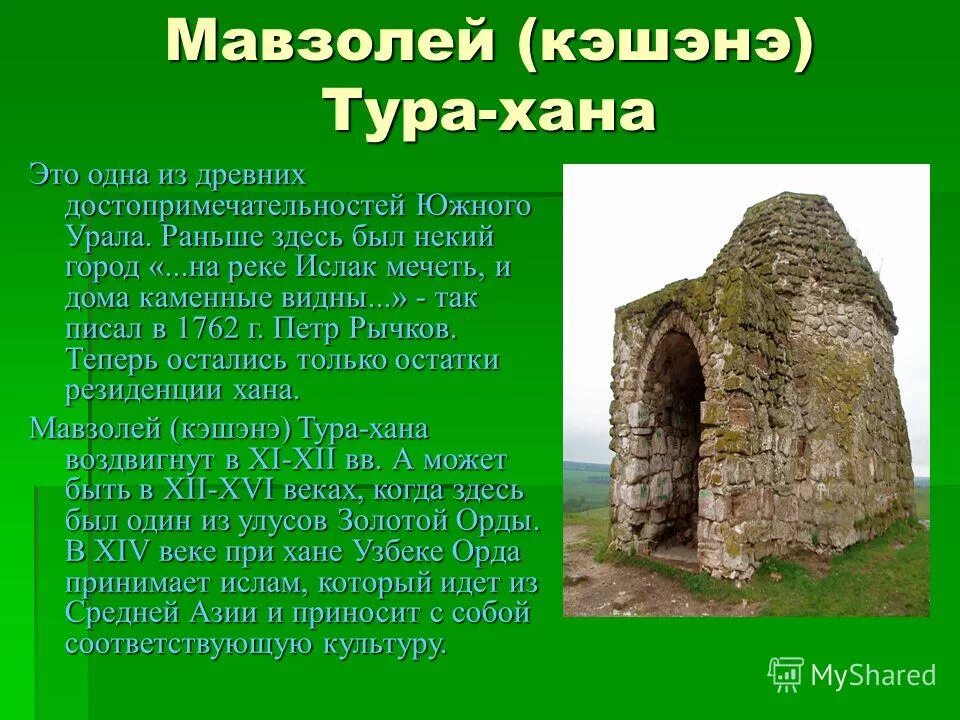 Мавзолей (кэшэнэ) Тура-хана

Это одна из древних достопримечательностей Южного Урала. Раньше здесь был некий город «...на реке Ислак мечеть, и дома каменные видны...» - так писал в 1762 г. Петр Рычков. Теперь остались только остатки резиденции хана.

Мавзолей (кэшэнэ) Тура-хана воздвигнут в XI-XII вв. А может быть в XII-XVI веках, когда здесь был один из улусов Золотой Орды. В XIV веке при хане Узбеке Орда принимает ислам, который идет из Средней Азии и приносит с собой соответствующую культуру.

MyShared